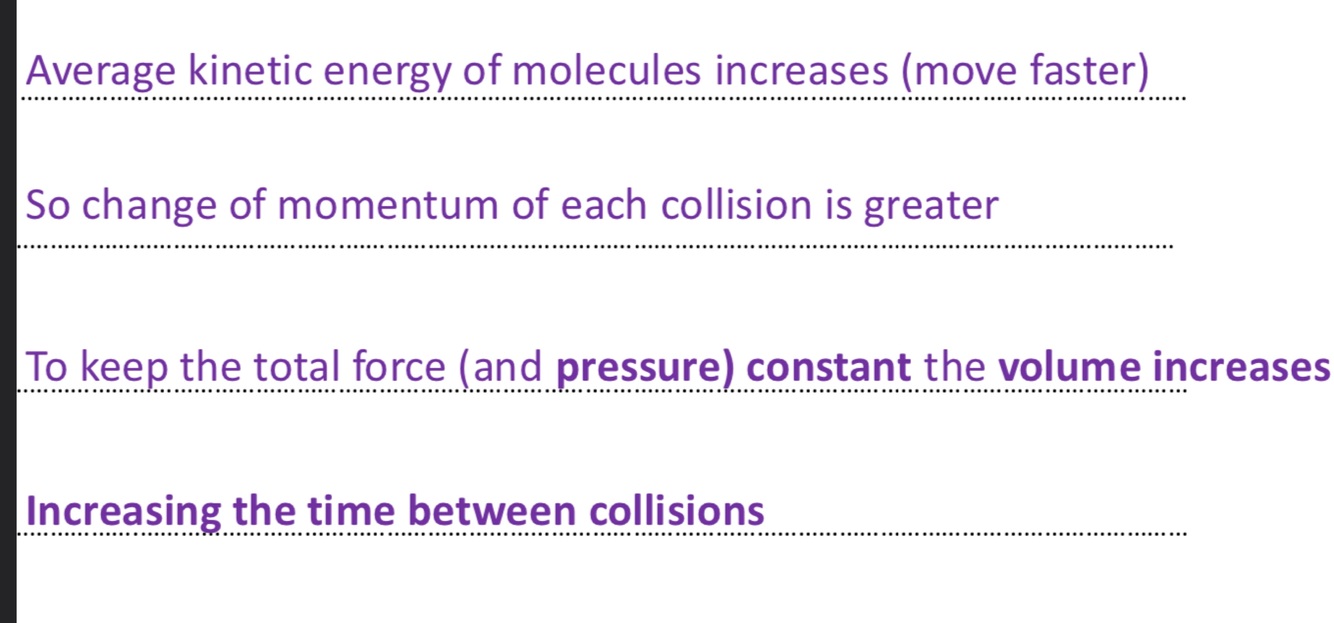 Average kinetic energy of molecules increases (move faster)

So change of momentum of each collision is greater

To keep the total force (and pressure) constant the volume increases

Increasing the time between collisions